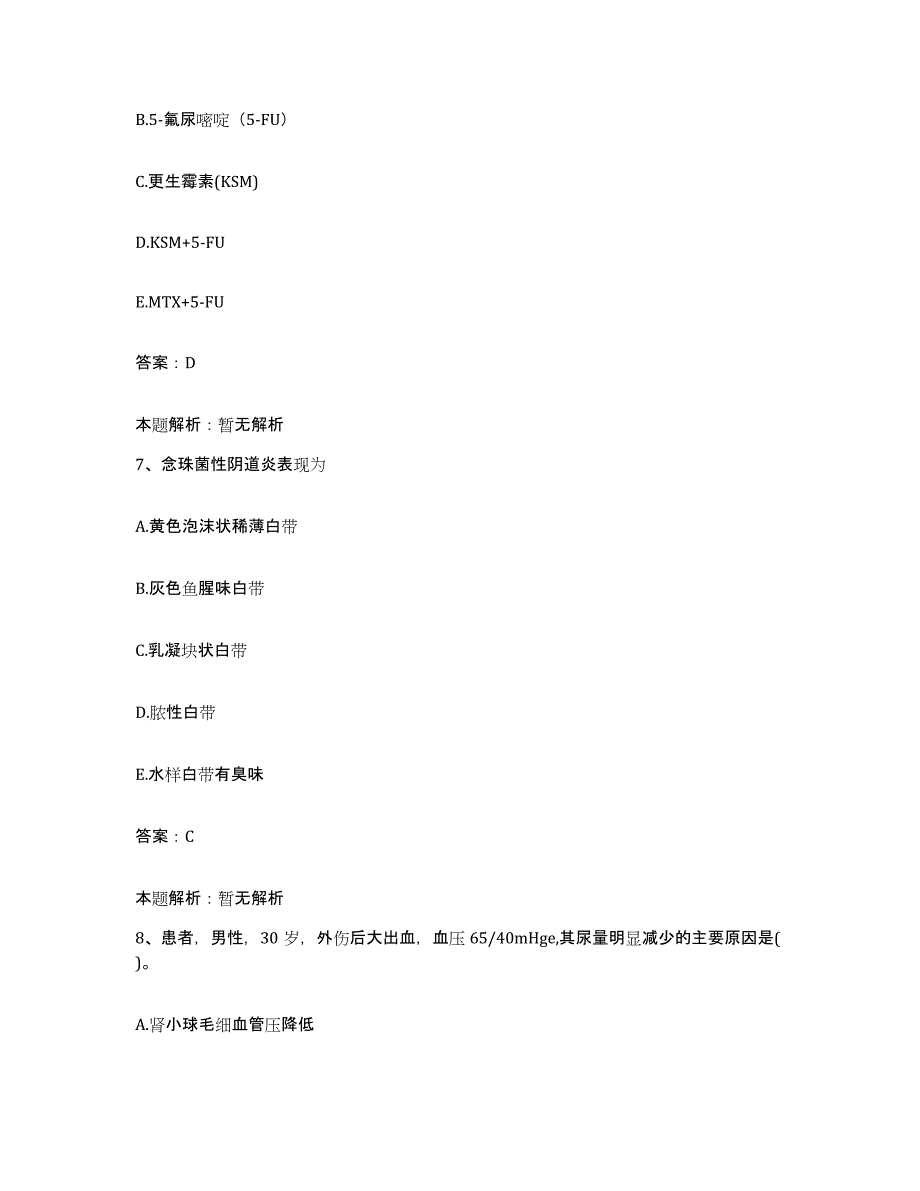 B.5-氟尿嘧啶（5-FU）

C.更生霉素(KSM)

D.KSM+5-FU

E.MTX+5-FU

答案：D

本题解析：暂无解析

7、念珠菌性阴道炎表现为

A.黄色泡沫状稀薄白带

B.灰色鱼腥味白带

C.乳凝块状白带

D.脓性白带

E.水样白带有臭味

答案：C

本题解析：暂无解析

8、患者，男性，30岁，外伤后大出血，血压65/40mHge,其尿量明显减少的主要原因是( )。

A.肾小球毛细血管压降低